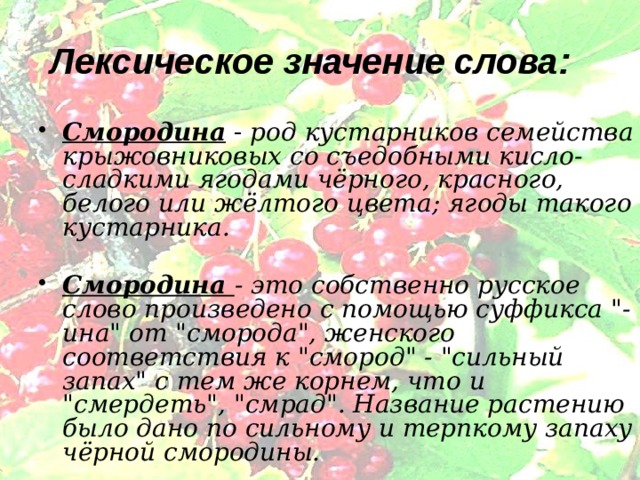 Лексическое значение слова:

• Смородина - род кустарников семейства крыжовниковых со съедобными кисло-сладкими ягодами чёрного, красного, белого или жёлтого цвета; ягоды такого кустарника.

• Смородина - это собственно русское слово произведено с помощью суффикса "-ина" от "сморода", женского соответствия к "смород" - "сильный запах" с тем же корнем, что и "смердеть", "смрад". Название растению было дано по сильному и терпкому запаху чёрной смородины.